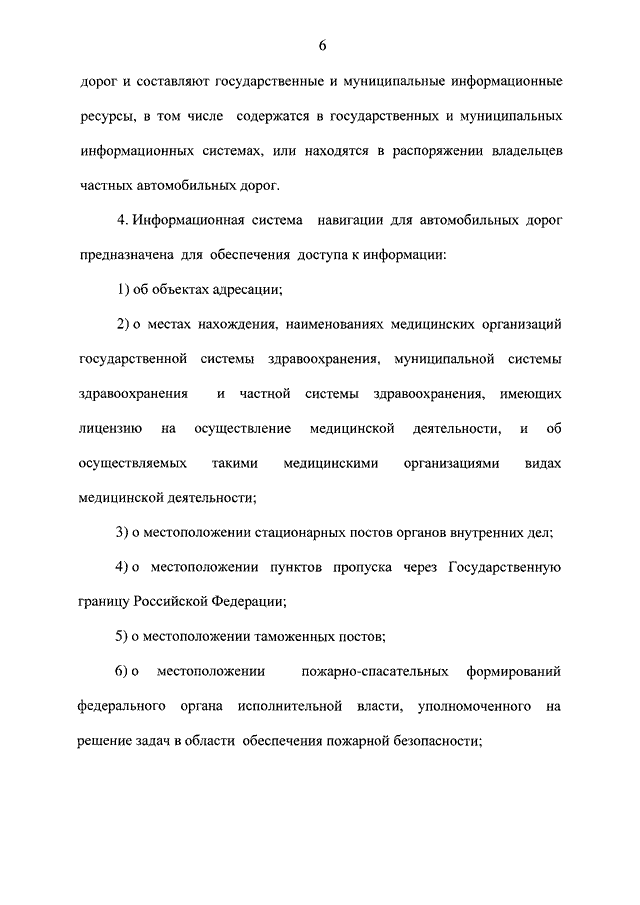 6

дорог и составляют государственные и муниципальные информационные ресурсы, в том числе содержатся в государственных и муниципальных информационных системах, или находятся в распоряжении владельцев частных автомобильных дорог.

4. Информационная система навигации для автомобильных дорог предназначена для обеспечения доступа к информации:

1) об объектах адресации;

2) о местах нахождения, наименованиях медицинских организаций государственной системы здравоохранения, муниципальной системы здравоохранения и частной системы здравоохранения, имеющих лицензию на осуществление медицинской деятельности, и об осуществляемых такими медицинскими организациями видах медицинской деятельности;

3) о местоположении стационарных постов органов внутренних дел;

4) о местоположении пунктов пропуска через Государственную границу Российской Федерации;

5) о местоположении таможенных постов;

6) о местоположении пожарно-спасательных формирований федерального органа исполнительной власти, уполномоченного на решение задач в области обеспечения пожарной безопасности;